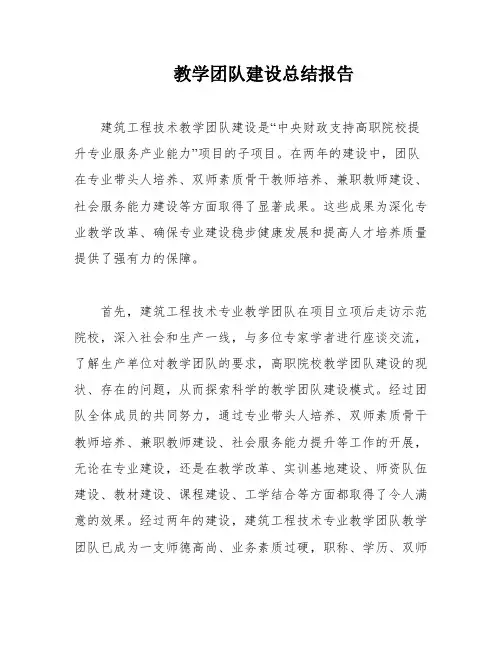 教学团队建设总结报告

建筑工程技术教学团队建设是“中央财政支持高职院校提升专业服务产业能力”项目的子项目。在两年的建设中，团队在专业带头人培养、双师素质骨干教师培养、兼职教师建设、社会服务能力建设等方面取得了显著成果。这些成果为深化专业教学改革、确保专业建设稳步健康发展和提高人才培养质量提供了强有力的保障。

首先，建筑工程技术专业教学团队在项目立项后走访示范院校，深入社会和生产一线，与多位专家学者进行座谈交流，了解生产单位对教学团队的要求，高职院校教学团队建设的现状、存在的问题，从而探索科学的教学团队建设模式。经过团队全体成员的共同努力，通过专业带头人培养、双师素质骨干教师培养、兼职教师建设、社会服务能力提升等工作的开展，无论在专业建设，还是在教学改革、实训基地建设、师资队伍建设、教材建设、课程建设、工学结合等方面都取得了令人满意的效果。经过两年的建设，建筑工程技术专业教学团队教学团队已成为一支师德高尚、业务素质过硬，职称、学历、双师